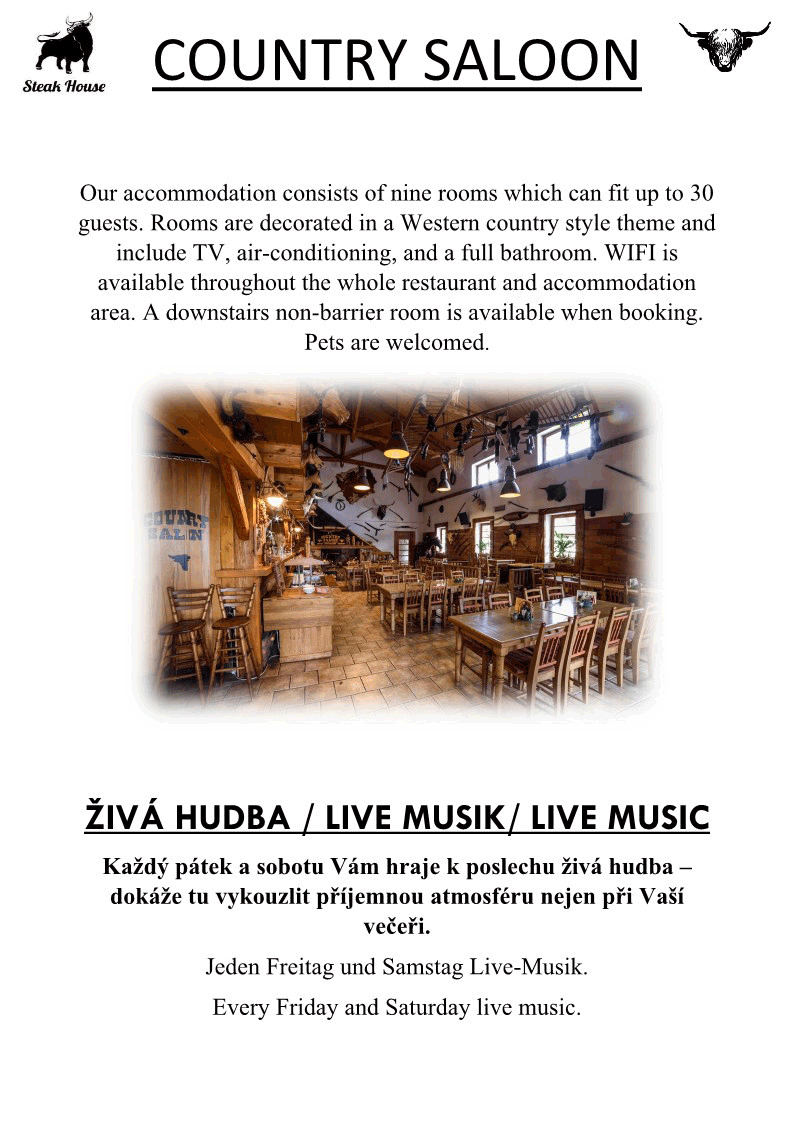 Steak House

COUNTRY SALOON

Our accommodation consists of nine rooms which can fit up to 30 guests. Rooms are decorated in a Western country style theme and include TV, air-conditioning, and a full bathroom. WIFI is available throughout the whole restaurant and accommodation area. A downstairs non-barrier room is available when booking. Pets are welcomed.

COUNTRY SALON

ŽIVÁ HUDBA / LIVE MUSIK/ LIVE MUSIC

Každý pátek a sobotu Vám hraje k poslechu živá hudba – dokáže tu vykouzlit příjemnou atmosféru nejen při Vaší večeři.

Jeden Freitag und Samstag Live-Musik.

Every Friday and Saturday live music.